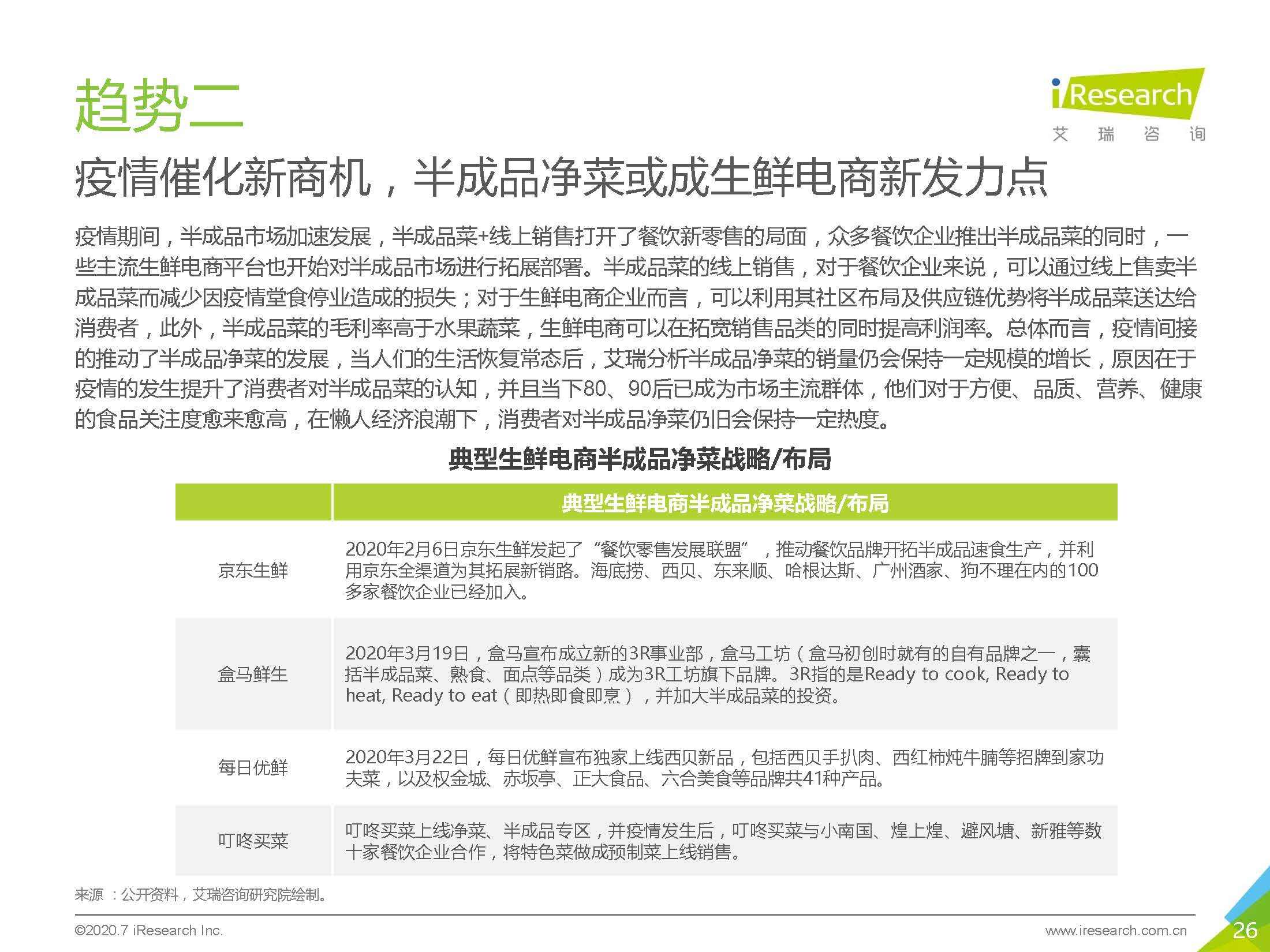 趋势二

iResearch
艾 瑞 咨 询

疫情催化新商机，半成品净菜或成生鲜电商新发力点

疫情期间，半成品市场加速发展，半成品菜+线上销售打开了餐饮新零售的局面，众多餐饮企业推出半成品菜的同时，一些主流生鲜电商平台也开始对半成品市场进行拓展部署。半成品菜的线上销售，对于餐饮企业来说，可以通过线上售卖半成品菜而减少因疫情堂食停业造成的损失；对于生鲜电商企业而言，可以利用其社区布局及供应链优势将半成品菜送达给消费者，此外，半成品菜的毛利率高于水果蔬菜，生鲜电商可以在拓宽销售品类的同时提高利润率。总体而言，疫情间接的推动了半成品净菜的发展，当人们的生活恢复常态后，艾瑞分析半成品净菜的销量仍会保持一定规模的增长，原因在于疫情的发生提升了消费者对半成品菜的认知，并且当下80、90后已成为市场主流群体，他们对于方便、品质、营养、健康的食品关注度愈来愈高，在懒人经济浪潮下，消费者对半成品净菜仍旧会保持一定热度。

典型生鲜电商半成品净菜战略/布局

| | 典型生鲜电商半成品净菜战略/布局 |
|---|---|
| 京东生鲜 | 2020年2月6日京东生鲜发起了“餐饮零售发展联盟”，推动餐饮品牌开拓半成品速食生产，并利用京东全渠道为其拓展新销路。海底捞、西贝、东来顺、哈根达斯、广州酒家、狗不理在内的100多家餐饮企业已经加入。 |
| 盒马鲜生 | 2020年3月19日，盒马宣布成立新的3R事业部，盒马工坊（盒马初创时就有的自有品牌之一，囊括半成品菜、熟食、面点等品类）成为3R工坊旗下品牌。3R指的是Ready to cook, Ready to heat, Ready to eat（即热即食即烹），并加大半成品菜的投资。 |
| 每日优鲜 | 2020年3月22日，每日优鲜宣布独家上线西贝新品，包括西贝手扒肉、西红柿炖牛腩等招牌到家功夫菜，以及权金城、赤坂亭、正大食品、六合美食等品牌共41种产品。 |
| 叮咚买菜 | 叮咚买菜上线净菜、半成品专区，并疫情发生后，叮咚买菜与小南国、煌上煌、避风塘、新雅等数十家餐饮企业合作，将特色菜做成预制菜上线销售。 |

来源：公开资料，艾瑞咨询研究院绘制。

©2020.7 iResearch Inc.
www.iresearch.com.cn
26